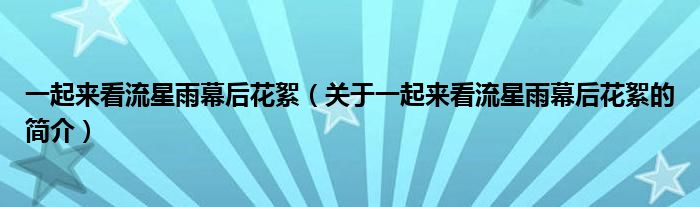 一起来看流星雨幕后花絮（关于一起来看流星雨幕后花絮的简介）